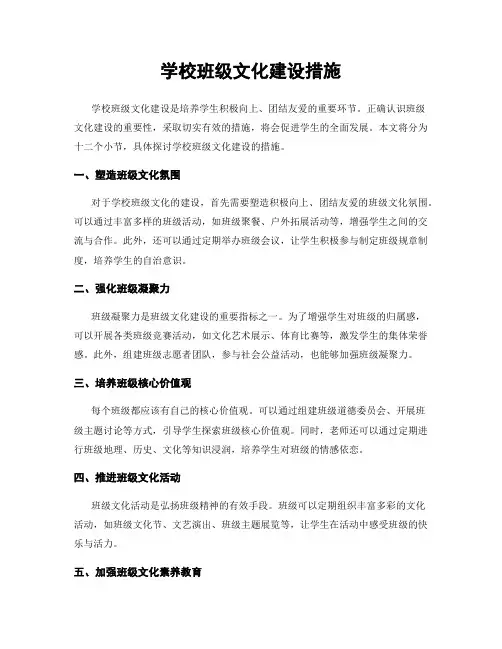 学校班级文化建设措施

学校班级文化建设是培养学生积极向上、团结友爱的重要环节。正确认识班级文化建设的重要性，采取切实有效的措施，将会促进学生的全面发展。本文将分为十二个小节，具体探讨学校班级文化建设的措施。

一、塑造班级文化氛围

对于学校班级文化的建设，首先需要塑造积极向上、团结友爱的班级文化氛围。可以通过丰富多样的班级活动，如班级聚餐、户外拓展活动等，增强学生之间的交流与合作。此外，还可以通过定期举办班级会议，让学生积极参与制定班级规章制度，培养学生的自治意识。

二、强化班级凝聚力

班级凝聚力是班级文化建设的重要指标之一。为了增强学生对班级的归属感，可以开展各类班级竞赛活动，如文化艺术展示、体育比赛等，激发学生的集体荣誉感。此外，组建班级志愿者团队，参与社会公益活动，也能够加强班级凝聚力。

三、培养班级核心价值观

每个班级都应该有自己的核心价值观。可以通过组建班级道德委员会、开展班级主题讨论等方式，引导学生探索班级核心价值观。同时，老师还可以通过定期进行班级地理、历史、文化等知识浸润，培养学生对班级的情感依恋。

四、推进班级文化活动

班级文化活动是弘扬班级精神的有效手段。班级可以定期组织丰富多彩的文化活动，如班级文化节、文艺演出、班级主题展览等，让学生在活动中感受班级的快乐与活力。

五、加强班级文化素养教育